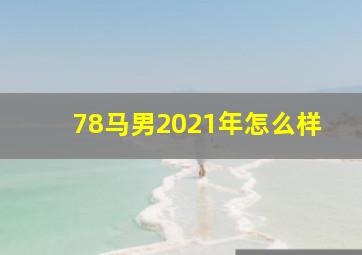 78马男2021年怎么样